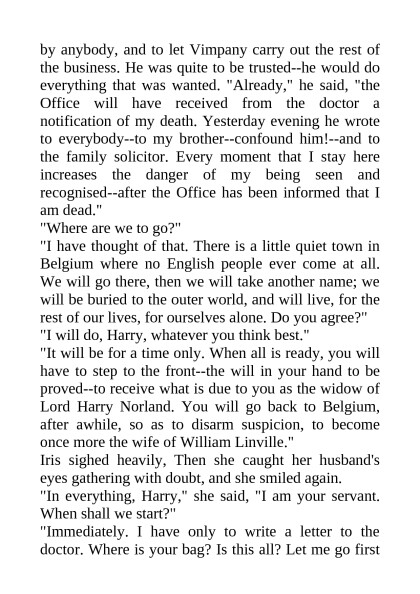 by anybody, and to let Vimpany carry out the rest of the business. He was quite to be trusted--he would do everything that was wanted. "Already," he said, "the Office will have received from the doctor a notification of my death. Yesterday evening he wrote to everybody--to my brother--confound him!--and to the family solicitor. Every moment that I stay here increases the danger of my being seen and recognised--after the Office has been informed that I am dead."
"Where are we to go?"
"I have thought of that. There is a little quiet town in Belgium where no English people ever come at all. We will go there, then we will take another name; we will be buried to the outer world, and will live, for the rest of our lives, for ourselves alone. Do you agree?"
"I will do, Harry, whatever you think best."
"It will be for a time only. When all is ready, you will have to step to the front--the will in your hand to be proved--to receive what is due to you as the widow of Lord Harry Norland. You will go back to Belgium, after awhile, so as to disarm suspicion, to become once more the wife of William Linville."
Iris sighed heavily, Then she caught her husband's eyes gathering with doubt, and she smiled again.
"In everything, Harry," she said, "I am your servant. When shall we start?"
"Immediately. I have only to write a letter to the doctor. Where is your bag? Is this all? Let me go first